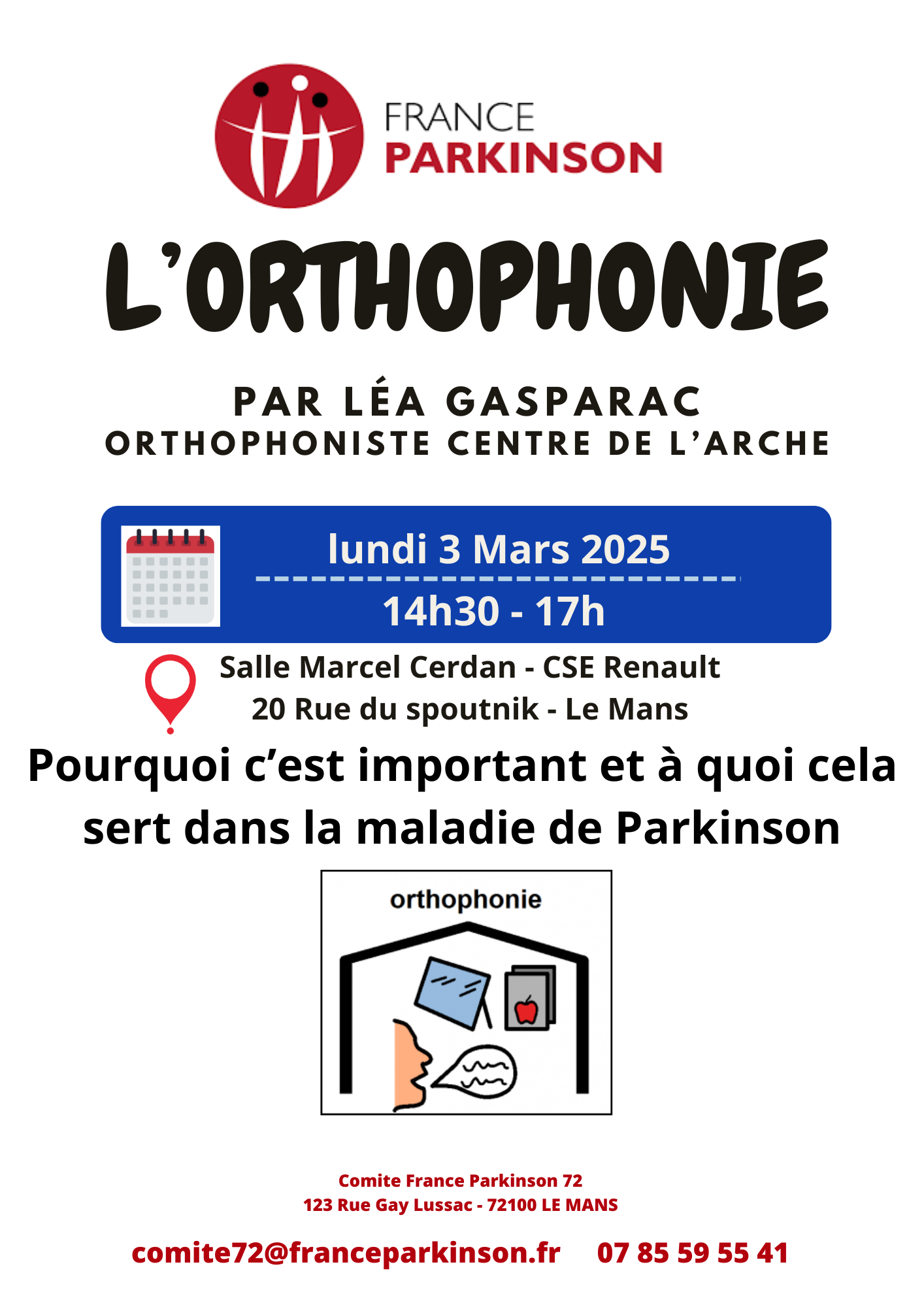 FRANCE
PARKINSON

L'ORTHOPHONIE

PAR LÉA GASPARAC
ORTHOPHONISTE CENTRE DE L'ARCHE

lundi 3 Mars 2025
14h30 - 17h

Salle Marcel Cerdan - CSE Renault
20 Rue du spoutnik - Le Mans

Pourquoi c'est important et à quoi cela sert dans la maladie de Parkinson

orthophonie

Comite France Parkinson 72
123 Rue Gay Lussac - 72100 LE MANS

comite72@franceparkinson.fr 07 85 59 55 41